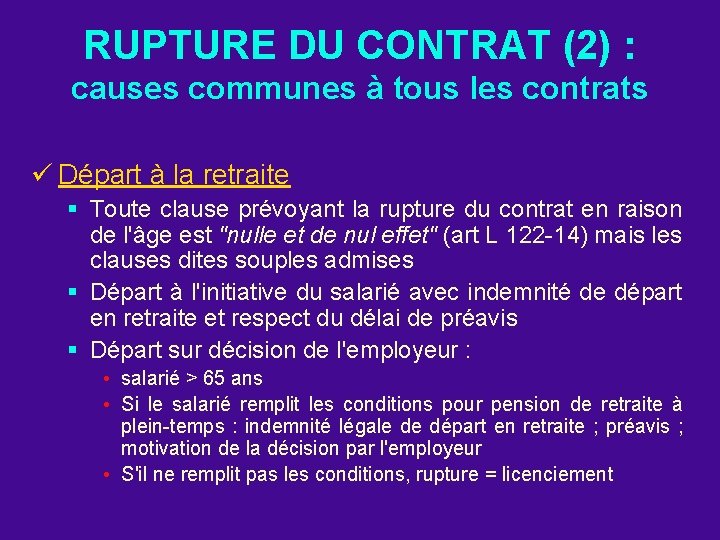 RUPTURE DU CONTRAT (2) :
causes communes à tous les contrats

✓ Départ à la retraite

▪ Toute clause prévoyant la rupture du contrat en raison de l'âge est "nulle et de nul effet" (art L 122-14) mais les clauses dites souples admises

▪ Départ à l'initiative du salarié avec indemnité de départ en retraite et respect du délai de préavis

▪ Départ sur décision de l'employeur :

• salarié > 65 ans

• Si le salarié remplit les conditions pour pension de retraite à plein-temps : indemnité légale de départ en retraite ; préavis ; motivation de la décision par l'employeur

• S'il ne remplit pas les conditions, rupture = licenciement